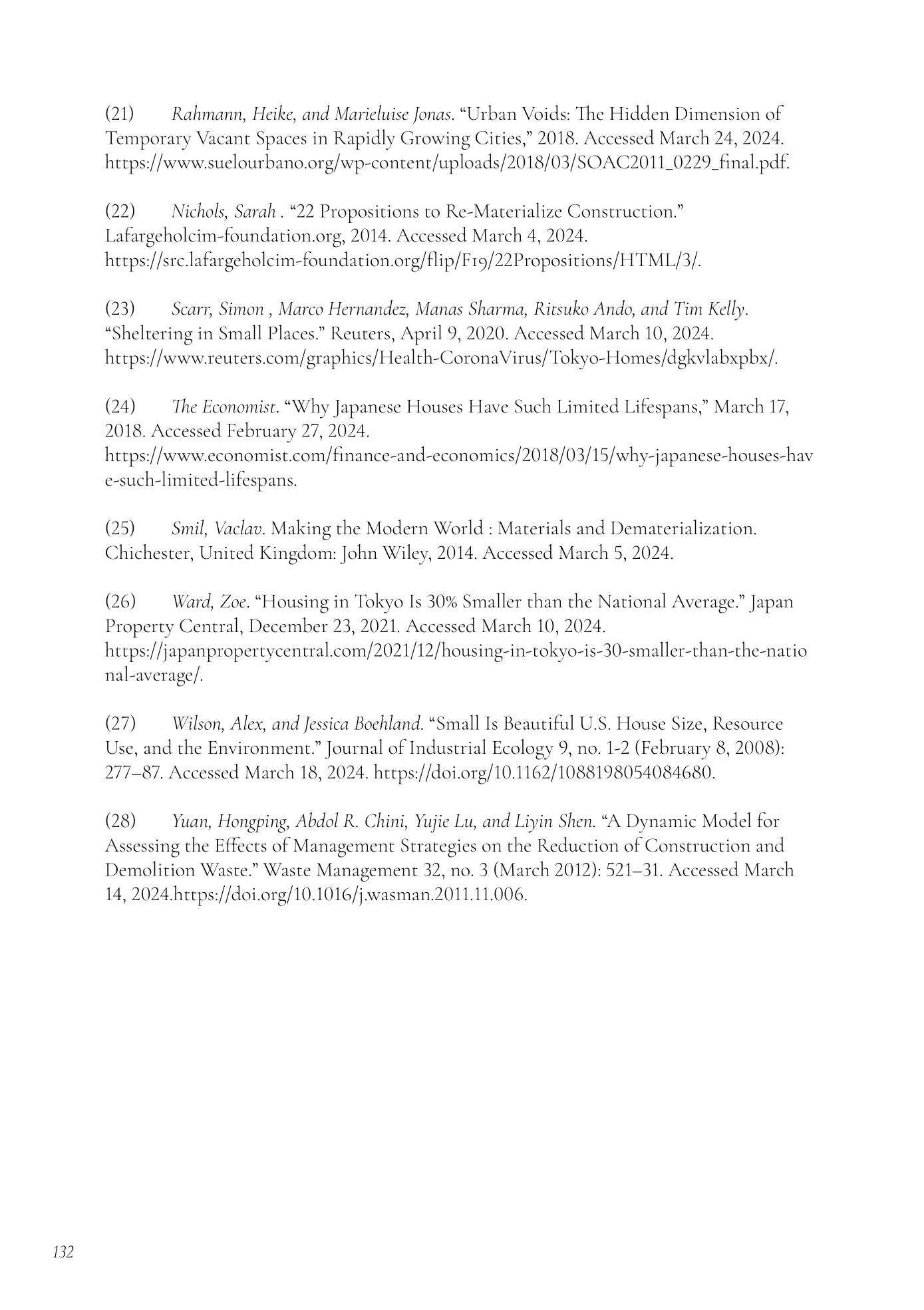 (21) Rahmann, Heike, and Marieluise Jonas. “Urban Voids: The Hidden Dimension of Temporary Vacant Spaces in Rapidly Growing Cities,” 2018. Accessed March 24, 2024. https://www.suelourbano.org/wp-content/uploads/2018/03/SOAC2011_0229_final.pdf.

(22) Nichols, Sarah . “22 Propositions to Re-Materialize Construction.” Lafargeholcim-foundation.org, 2014. Accessed March 4, 2024. https://src.lafargeholcim-foundation.org/flip/F19/22Propositions/HTML/3/.

(23) Scarr, Simon , Marco Hernandez, Manas Sharma, Ritsuko Ando, and Tim Kelly. “Sheltering in Small Places.” Reuters, April 9, 2020. Accessed March 10, 2024. https://www.reuters.com/graphics/Health-CoronaVirus/Tokyo-Homes/dgkvlabxpbx/.

(24) The Economist. “Why Japanese Houses Have Such Limited Lifespans,” March 17, 2018. Accessed February 27, 2024. https://www.economist.com/finance-and-economics/2018/03/15/why-japanese-houses-have-such-limited-lifespans.

(25) Smil, Vaclav. Making the Modern World : Materials and Dematerialization. Chichester, United Kingdom: John Wiley, 2014. Accessed March 5, 2024.

(26) Ward, Zoe. “Housing in Tokyo Is 30% Smaller than the National Average.” Japan Property Central, December 23, 2021. Accessed March 10, 2024. https://japanpropertycentral.com/2021/12/housing-in-tokyo-is-30-smaller-than-the-national-average/.

(27) Wilson, Alex, and Jessica Boehland. “Small Is Beautiful U.S. House Size, Resource Use, and the Environment.” Journal of Industrial Ecology 9, no. 1-2 (February 8, 2008): 277–87. Accessed March 18, 2024. https://doi.org/10.1162/1088198054084680.

(28) Yuan, Hongping, Abdol R. Chini, Yujie Lu, and Liyin Shen. “A Dynamic Model for Assessing the Effects of Management Strategies on the Reduction of Construction and Demolition Waste.” Waste Management 32, no. 3 (March 2012): 521–31. Accessed March 14, 2024.https://doi.org/10.1016/j.wasman.2011.11.006.

132